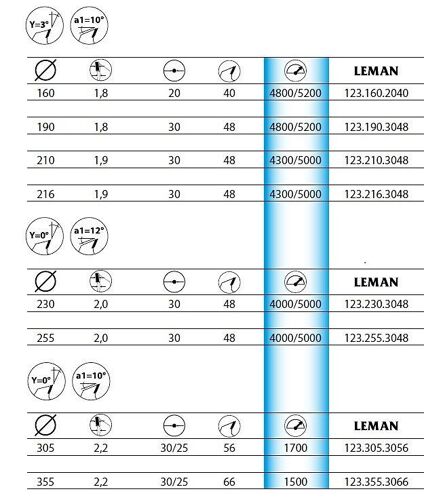 Y=3° a1=10°

| Ø | | | | | LEMAN |
|---|---|---|---|---|---|
| 160 | 1,8 | 20 | 40 | 4800/5200 | 123.160.2040 |
| 190 | 1,8 | 30 | 48 | 4800/5200 | 123.190.3048 |
| 210 | 1,9 | 30 | 48 | 4300/5000 | 123.210.3048 |
| 216 | 1,9 | 30 | 48 | 4300/5000 | 123.216.3048 |

Y=0° a1=12°

| Ø | | | | | LEMAN |
|---|---|---|---|---|---|
| 230 | 2,0 | 30 | 48 | 4000/5000 | 123.230.3048 |
| 255 | 2,0 | 30 | 48 | 4000/5000 | 123.255.3048 |

Y=0° a1=10°

| Ø | | | | | LEMAN |
|---|---|---|---|---|---|
| 305 | 2,2 | 30/25 | 56 | 1700 | 123.305.3056 |
| 355 | 2,2 | 30/25 | 66 | 1500 | 123.355.3066 |